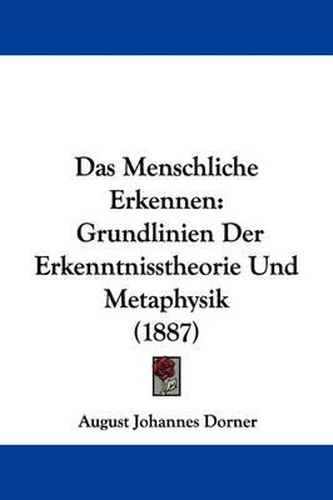 Das Menschliche Erkennen: Grundlinien Der Erkenntnisstheorie Und Metaphysik (1887)

August Johannes Dorner